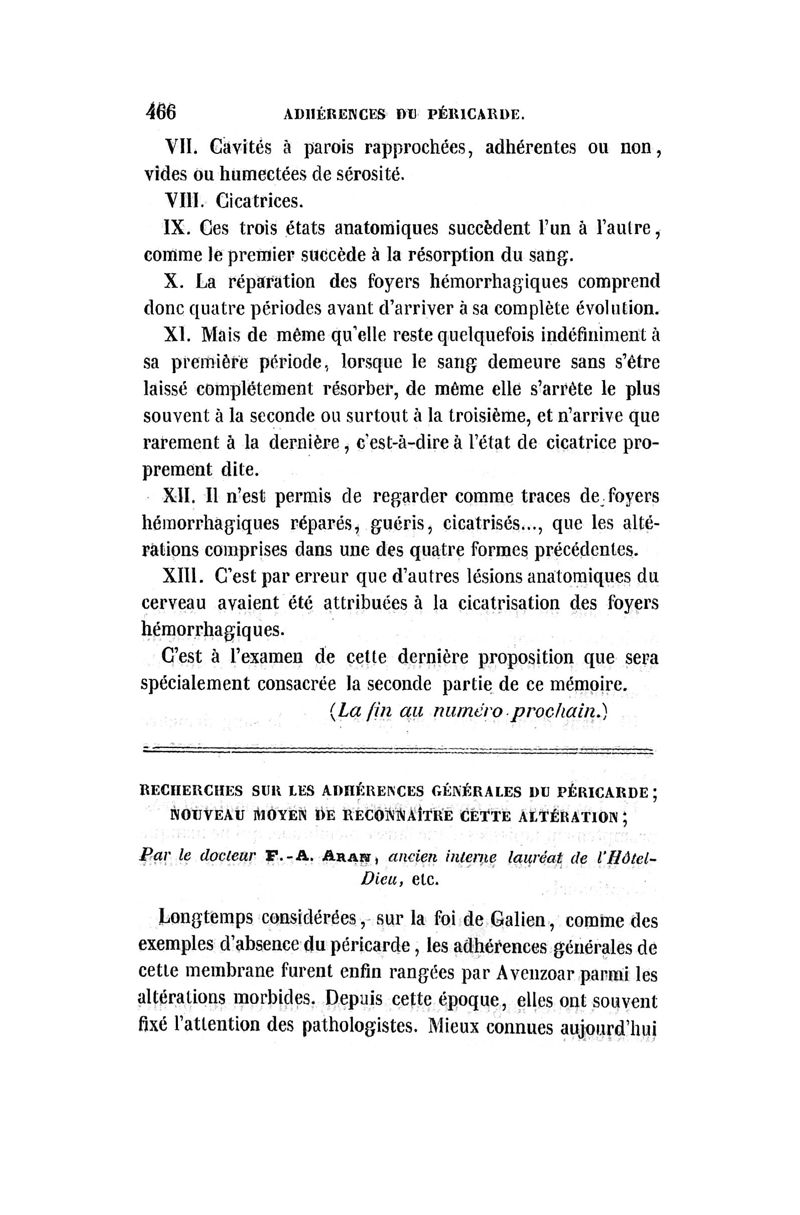 466 ADHÉRENCES DU PÉRICARDE.

VII. Cavités à parois rapprochées, adhérentes ou non, vides ou humectées de sérosité.

VIII. Cicatrices.

IX. Ces trois états anatomiques succèdent l'un à l'autre, comme le premier succède à la résorption du sang.

X. La réparation des foyers hémorrhagiques comprend donc quatre périodes avant d'arriver à sa complète évolution.

XI. Mais de même qu'elle reste quelquefois indéfiniment à sa première période, lorsque le sang demeure sans s'être laissé complétement résorber, de même elle s'arrête le plus souvent à la seconde ou surtout à la troisième, et n'arrive que rarement à la dernière, c'est-à-dire à l'état de cicatrice proprement dite.

XII. Il n'est permis de regarder comme traces de foyers hémorrhagiques réparés, guéris, cicatrisés..., que les altérations comprises dans une des quatre formes précédentes.

XIII. C'est par erreur que d'autres lésions anatomiques du cerveau avaient été attribuées à la cicatrisation des foyers hémorrhagiques.

C'est à l'examen de cette dernière proposition que sera spécialement consacrée la seconde partie de ce mémoire.

(La fin au numéro prochain.)

RECHERCHES SUR LES ADHÉRENCES GÉNÉRALES DU PÉRICARDE; NOUVEAU MOYEN DE RECONNAÎTRE CETTE ALTÉRATION;

Par le docteur F.-A. ARAN, ancien interne lauréat de l'Hôtel-Dieu, etc.

Longtemps considérées, sur la foi de Galien, comme des exemples d'absence du péricarde, les adhérences générales de cette membrane furent enfin rangées par Avenzoar parmi les altérations morbides. Depuis cette époque, elles ont souvent fixé l'attention des pathologistes. Mieux connues aujourd'hui